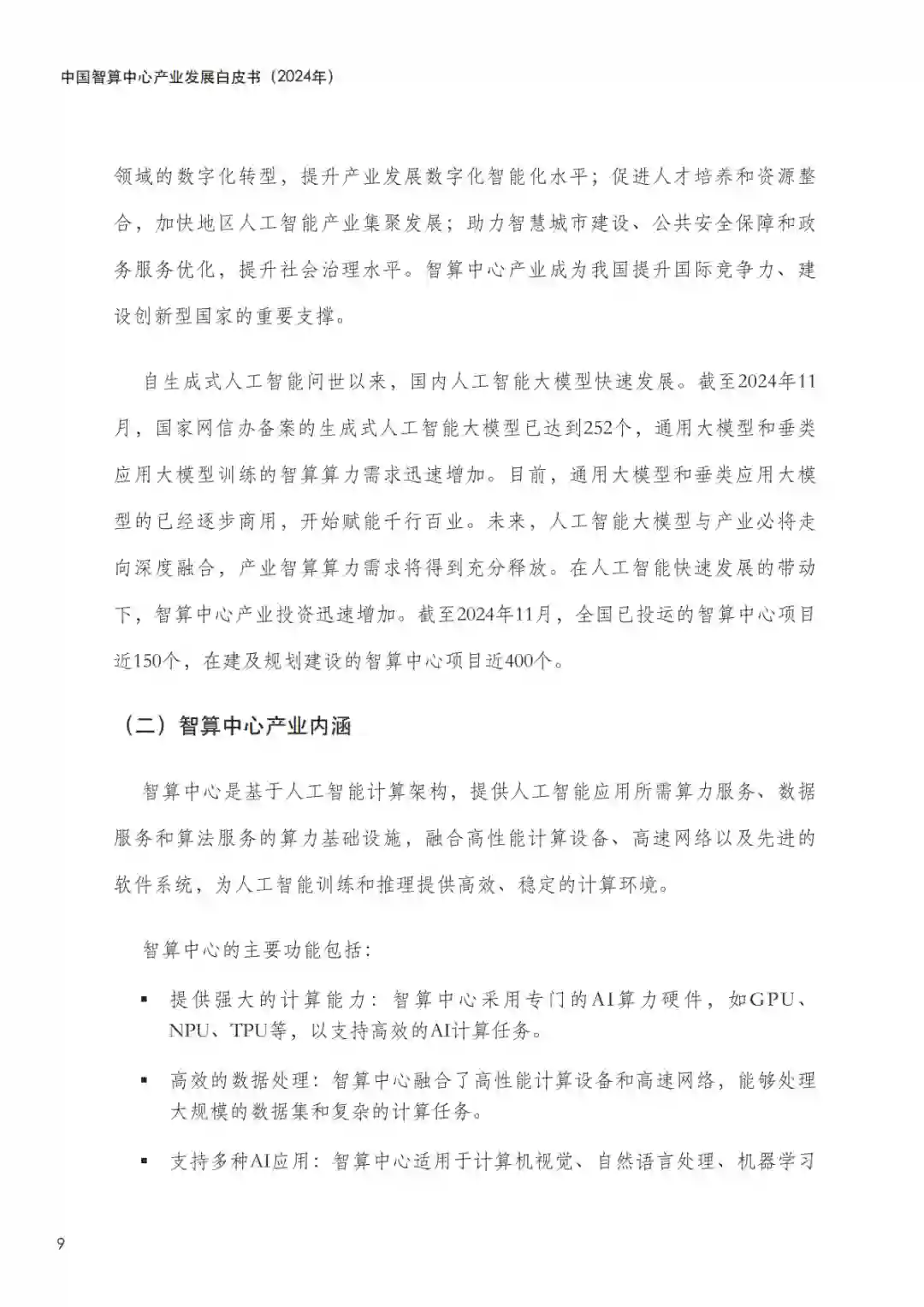 中国智算中心产业发展白皮书（2024年）

领域的数字化转型，提升产业发展数字化智能化水平；促进人才培养和资源整合，加快地区人工智能产业集聚发展；助力智慧城市建设、公共安全保障和政务服务优化，提升社会治理水平。智算中心产业成为我国提升国际竞争力、建设创新型国家的重要支撑。

自生成式人工智能问世以来，国内人工智能大模型快速发展。截至2024年11月，国家网信办备案的生成式人工智能大模型已达到252个，通用大模型和垂类应用大模型训练的智算算力需求迅速增加。目前，通用大模型和垂类应用大模型的已经逐步商用，开始赋能千行百业。未来，人工智能大模型与产业必将走向深度融合，产业智算算力需求将得到充分释放。在人工智能快速发展的带动下，智算中心产业投资迅速增加。截至2024年11月，全国已投运的智算中心项目近150个，在建及规划建设的智算中心项目近400个。

（二）智算中心产业内涵

智算中心是基于人工智能计算架构，提供人工智能应用所需算力服务、数据服务和算法服务的算力基础设施，融合高性能计算设备、高速网络以及先进的软件系统，为人工智能训练和推理提供高效、稳定的计算环境。

智算中心的主要功能包括：

▪ 提供强大的计算能力：智算中心采用专门的AI算力硬件，如GPU、NPU、TPU等，以支持高效的AI计算任务。

▪ 高效的数据处理：智算中心融合了高性能计算设备和高速网络，能够处理大规模的数据集和复杂的计算任务。

▪ 支持多种AI应用：智算中心适用于计算机视觉、自然语言处理、机器学习

9